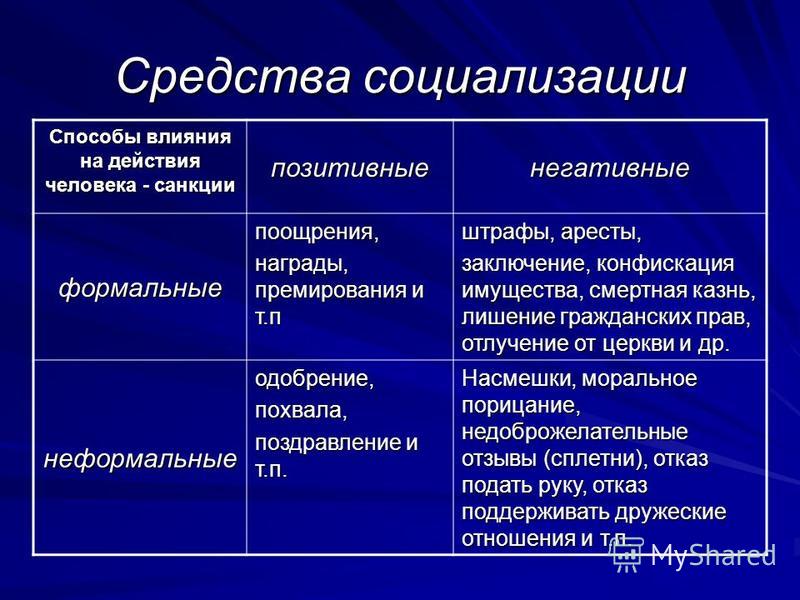 Средства социализации

| Способы влияния на действия человека - санкции | позитивные | негативные |
|---|---|---|
| формальные | поощрения, награды, премирования и т.п | штрафы, аресты, заключение, конфискация имущества, смертная казнь, лишение гражданских прав, отлучение от церкви и др. |
| неформальные | одобрение, похвала, поздравление и т.п. | Насмешки, моральное порицание, недоброжелательные отзывы (сплетни), отказ подать руку, отказ поддерживать дружеские отношения и т.п. |

MyShared